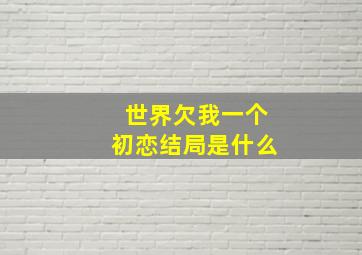 世界欠我一个
初恋结局是什么